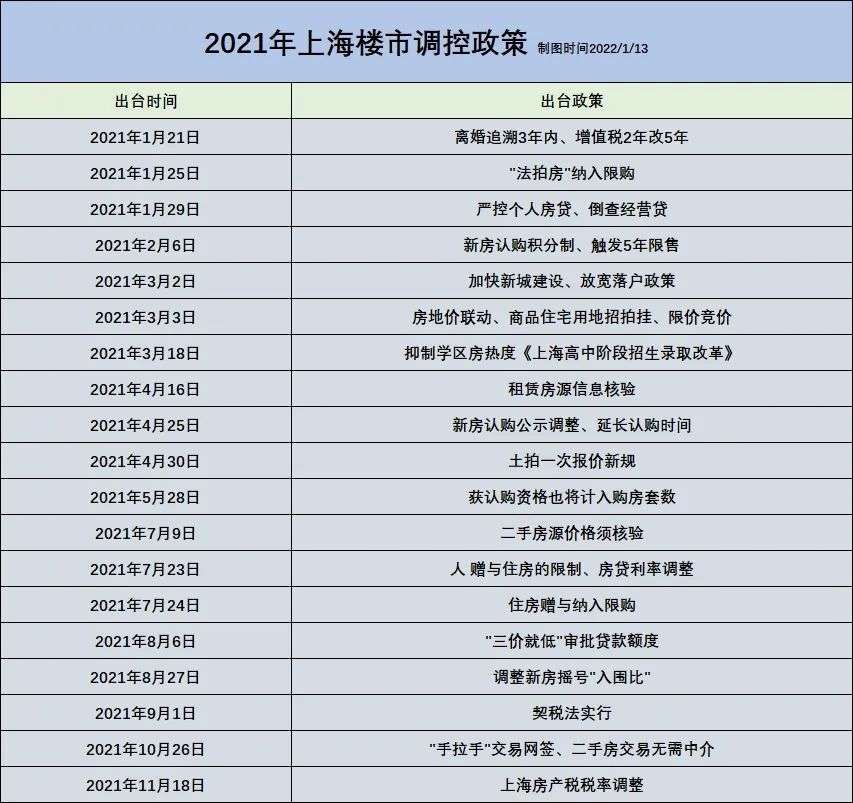 2021年上海楼市调控政策 制图时间2022/1/13

| 出台时间 | 出台政策 |
|---|---|
| 2021年1月21日 | 离婚追溯3年内、增值税2年改5年 |
| 2021年1月25日 | “法拍房”纳入限购 |
| 2021年1月29日 | 严控个人房贷、倒查经营贷 |
| 2021年2月6日 | 新房认购积分制、触发5年限售 |
| 2021年3月2日 | 加快新城建设、放宽落户政策 |
| 2021年3月3日 | 房地价联动、商品住宅用地招拍挂、限价竞价 |
| 2021年3月18日 | 抑制学区房热度《上海高中阶段招生录取改革》 |
| 2021年4月16日 | 租赁房源信息核验 |
| 2021年4月25日 | 新房认购公示调整、延长认购时间 |
| 2021年4月30日 | 土拍一次报价新规 |
| 2021年5月28日 | 获认购资格也将计入购房套数 |
| 2021年7月9日 | 二手房源价格须核验 |
| 2021年7月23日 | 人 赠与住房的限制、房贷利率调整 |
| 2021年7月24日 | 住房赠与纳入限购 |
| 2021年8月6日 | “三价就低”审批贷款额度 |
| 2021年8月27日 | 调整新房摇号“入围比” |
| 2021年9月1日 | 契税法实行 |
| 2021年10月26日 | “手拉手”交易网签、二手房交易无需中介 |
| 2021年11月18日 | 上海房产税税率调整 |